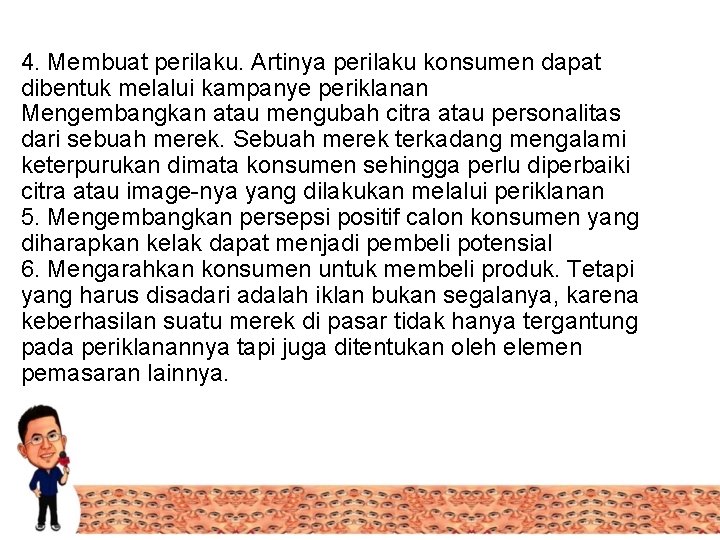 4. Membuat perilaku. Artinya perilaku konsumen dapat dibentuk melalui kampanye periklanan
Mengembangkan atau mengubah citra atau personalitas dari sebuah merek. Sebuah merek terkadang mengalami keterpurukan dimata konsumen sehingga perlu diperbaiki citra atau image-nya yang dilakukan melalui periklanan
5. Mengembangkan persepsi positif calon konsumen yang diharapkan kelak dapat menjadi pembeli potensial
6. Mengarahkan konsumen untuk membeli produk. Tetapi yang harus disadari adalah iklan bukan segalanya, karena keberhasilan suatu merek di pasar tidak hanya tergantung pada periklanannya tapi juga ditentukan oleh elemen pemasaran lainnya.